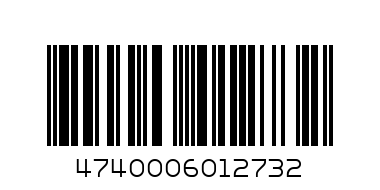 4740006012732